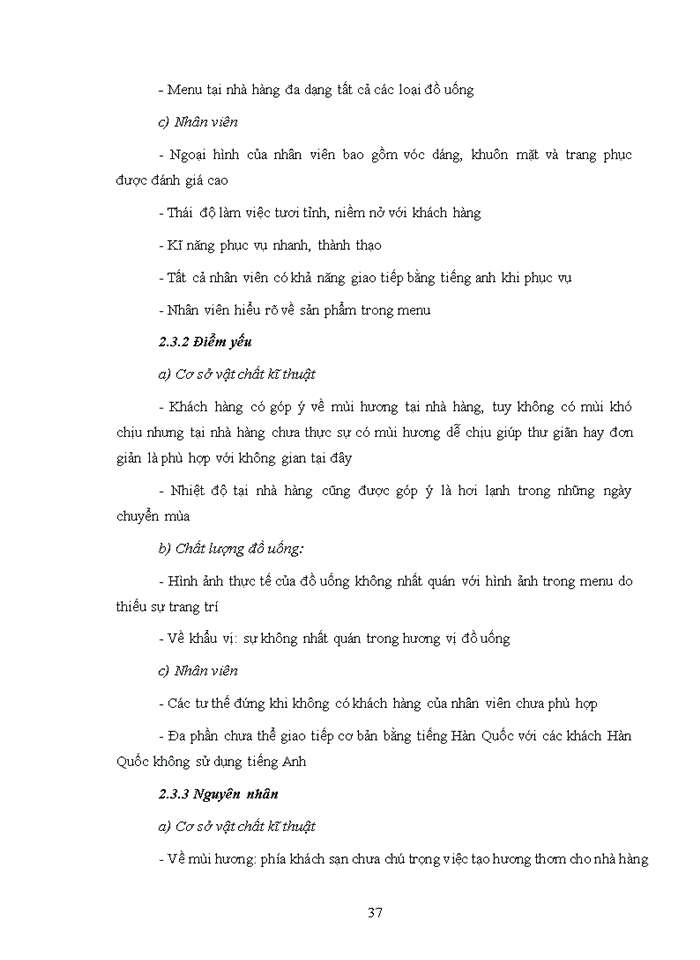 - Menu tại nhà hàng đa dạng tất cả các loại đồ uống

c) Nhân viên

- Ngoại hình của nhân viên bao gồm vóc dáng, khuôn mặt và trang phục được đánh giá cao

- Thái độ làm việc tươi tỉnh, niềm nở với khách hàng

- Kĩ năng phục vụ nhanh, thành thạo

- Tất cả nhân viên có khả năng giao tiếp bằng tiếng anh khi phục vụ

- Nhân viên hiểu rõ về sản phẩm trong menu

2.3.2 Điểm yếu

a) Cơ sở vật chất kĩ thuật

- Khách hàng có góp ý về mùi hương tại nhà hàng, tuy không có mùi khó chịu nhưng tại nhà hàng chưa thực sự có mùi hương dễ chịu giúp thư giãn hay đơn giản là phù hợp với không gian tại đây

- Nhiệt độ tại nhà hàng cũng được góp ý là hơi lạnh trong những ngày chuyển mùa

b) Chất lượng đồ uống:

- Hình ảnh thực tế của đồ uống không nhất quán với hình ảnh trong menu do thiếu sự trang trí

- Về khẩu vị: sự không nhất quán trong hương vị đồ uống

c) Nhân viên

- Các tư thế đứng khi không có khách hàng của nhân viên chưa phù hợp

- Đa phần chưa thể giao tiếp cơ bản bằng tiếng Hàn Quốc với các khách Hàn Quốc không sử dụng tiếng Anh

2.3.3 Nguyên nhân

a) Cơ sở vật chất kĩ thuật

- Về mùi hương: phía khách sạn chưa chú trọng việc tạo hương thơm cho nhà hàng

37